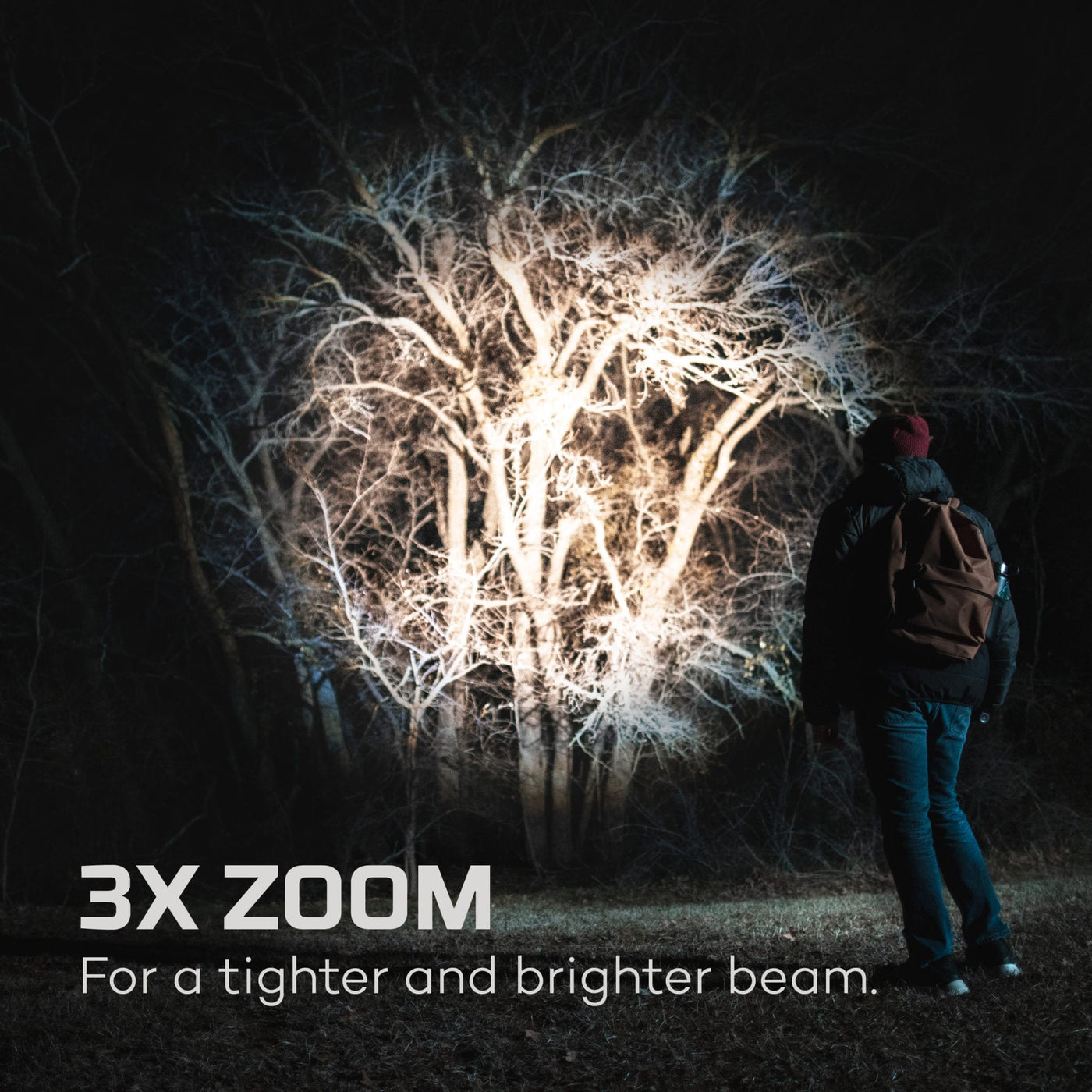 3X ZOOM
For a tighter and brighter beam.